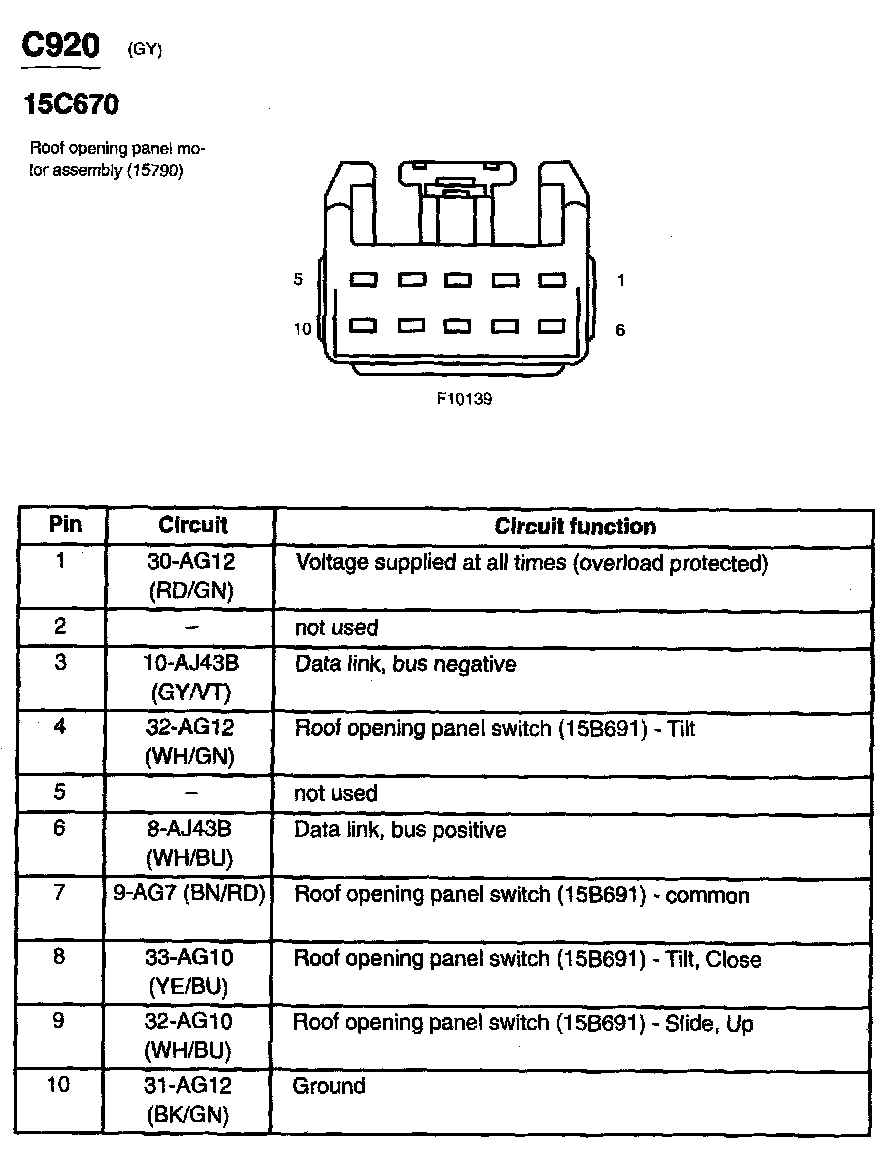 C920 (GY)

15C670

Roof opening panel motor assembly (15790)

5
1
10
6

F10139

| Pin | Circuit | Circuit function |
|---|---|---|
| 1 | 30-AG12 (RD/GN) | Voltage supplied at all times (overload protected) |
| 2 | – | not used |
| 3 | 10-AJ43B (GY/VT) | Data link, bus negative |
| 4 | 32-AG12 (WH/GN) | Roof opening panel switch (15B691) - Tilt |
| 5 | – | not used |
| 6 | 8-AJ43B (WH/BU) | Data link, bus positive |
| 7 | 9-AG7 (BN/RD) | Roof opening panel switch (15B691) - common |
| 8 | 33-AG10 (YE/BU) | Roof opening panel switch (15B691) - Tilt, Close |
| 9 | 32-AG10 (WH/BU) | Roof opening panel switch (15B691) - Slide, Up |
| 10 | 31-AG12 (BK/GN) | Ground |